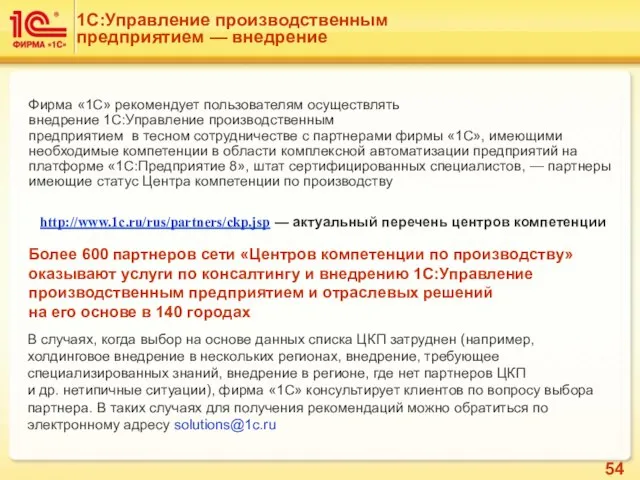 1С®
ФИРМА «1С»

1С:Управление производственным предприятием — внедрение

Фирма «1С» рекомендует пользователям осуществлять внедрение 1С:Управление производственным предприятием в тесном сотрудничестве с партнерами фирмы «1С», имеющими необходимые компетенции в области комплексной автоматизации предприятий на платформе «1С:Предприятие 8», штат сертифицированных специалистов, — партнеры имеющие статус Центра компетенции по производству

http://www.1c.ru/rus/partners/ckp.jsp — актуальный перечень центров компетенции

Более 600 партнеров сети «Центров компетенции по производству» оказывают услуги по консалтингу и внедрению 1С:Управление производственным предприятием и отраслевых решений на его основе в 140 городах

В случаях, когда выбор на основе данных списка ЦКП затруднен (например, холдинговое внедрение в нескольких регионах, внедрение, требующее специализированных знаний, внедрение в регионе, где нет партнеров ЦКП и др. нетипичные ситуации), фирма «1С» консультирует клиентов по вопросу выбора партнера. В таких случаях для получения рекомендаций можно обратиться по электронному адресу solutions@1c.ru

54